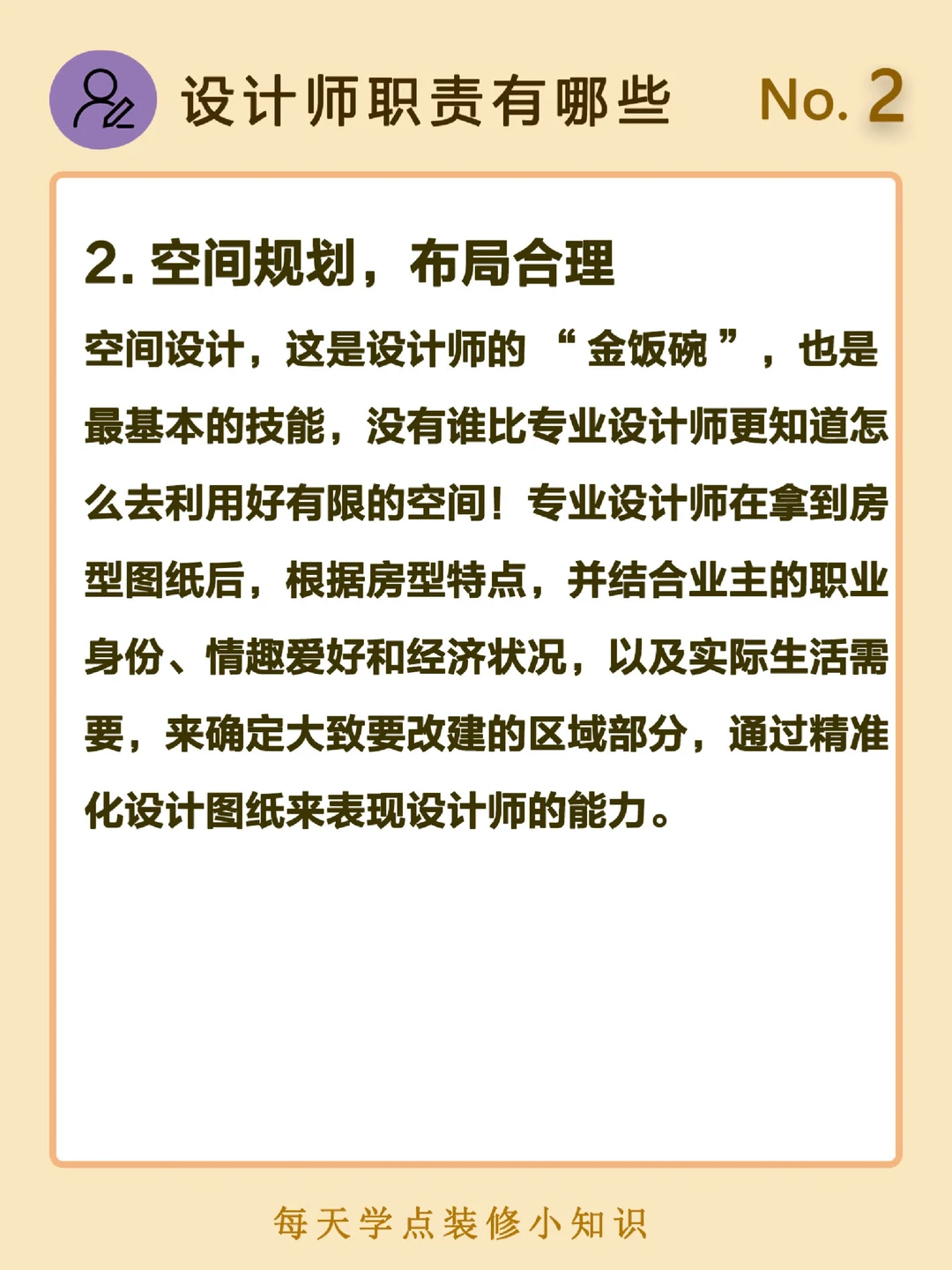 设计师职责有哪些 No. 2

2.空间规划，布局合理

空间设计，这是设计师的“金饭碗”，也是最基本的技能，没有谁比专业设计师更知道怎么去利用好有限的空间！专业设计师在拿到房型图纸后，根据房型特点，并结合业主的职业身份、情趣爱好和经济状况，以及实际生活需要，来确定大致要改建的区域部分，通过精准化设计图纸来表现设计师的能力。

每天学点装修小知识